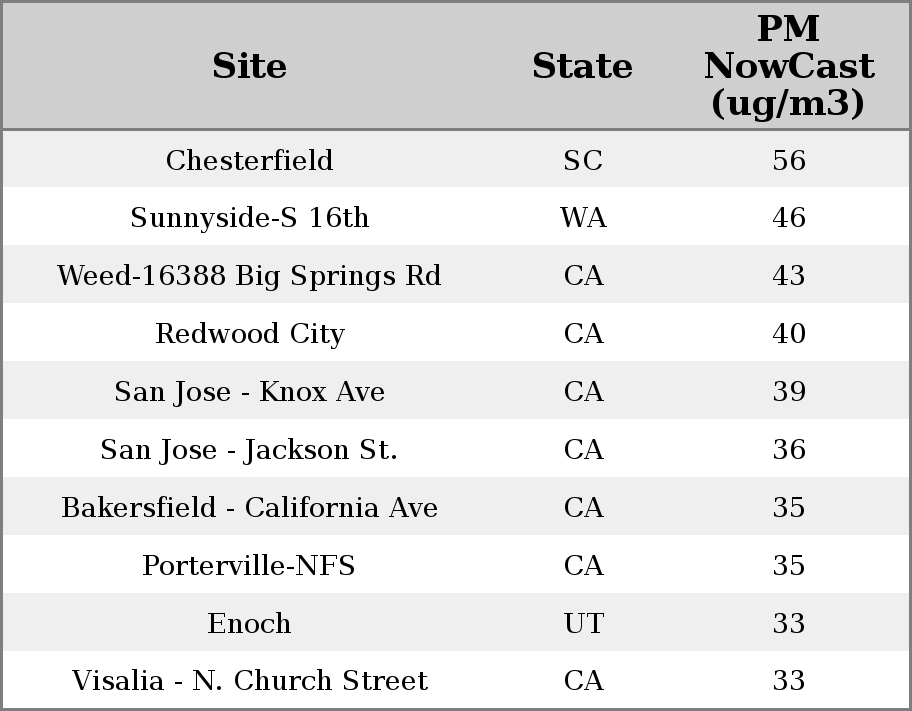 | Site | State | PM NowCast (ug/m3) |
|---|---|---|
| Chesterfield | SC | 56 |
| Sunnyside-S 16th | WA | 46 |
| Weed-16388 Big Springs Rd | CA | 43 |
| Redwood City | CA | 40 |
| San Jose - Knox Ave | CA | 39 |
| San Jose - Jackson St. | CA | 36 |
| Bakersfield - California Ave | CA | 35 |
| Porterville-NFS | CA | 35 |
| Enoch | UT | 33 |
| Visalia - N. Church Street | CA | 33 |